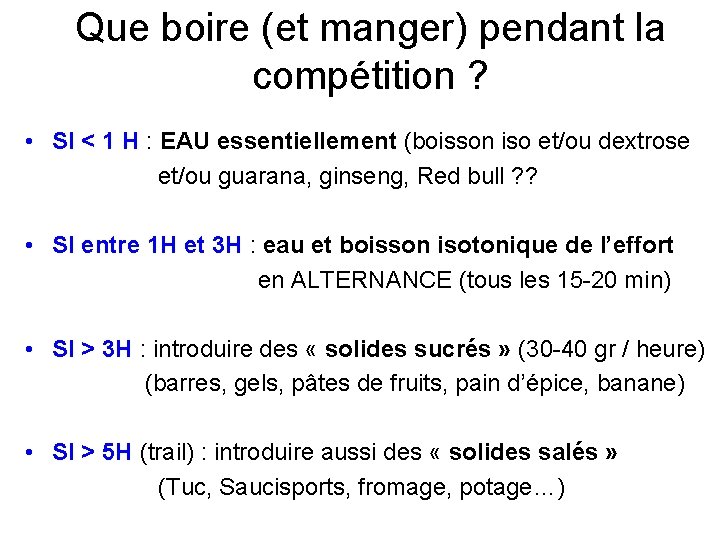 Que boire (et manger) pendant la compétition ?

• SI < 1 H : EAU essentiellement (boisson iso et/ou dextrose et/ou guarana, ginseng, Red bull ??

• SI entre 1H et 3H : eau et boisson isotonique de l'effort en ALTERNANCE (tous les 15-20 min)

• SI > 3H : introduire des « solides sucrés » (30-40 gr / heure) (barres, gels, pâtes de fruits, pain d'épice, banane)

• SI > 5H (trail) : introduire aussi des « solides salés » (Tuc, Saucisports, fromage, potage…)